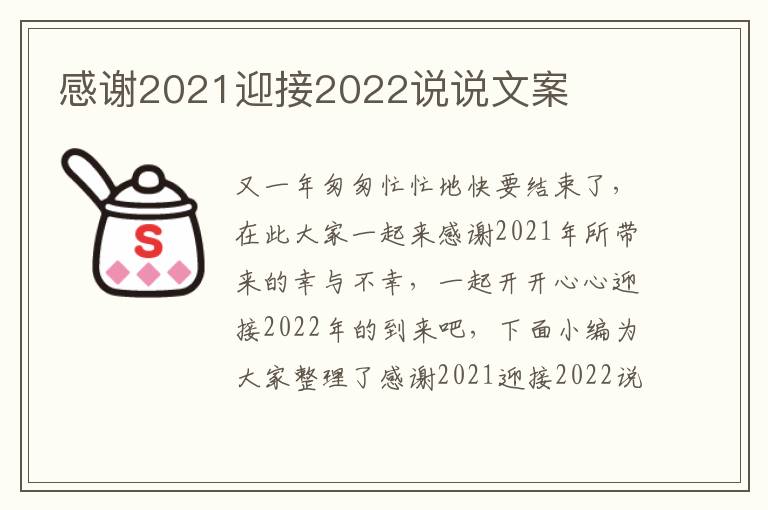 感谢2021迎接2022说说文案

S

又一年匆匆忙忙地快要结束了，在此大家一起来感谢2021年所带来的幸与不幸，一起开开心心迎接2022年的到来吧，下面小编为大家整理了感谢2021迎接2022说